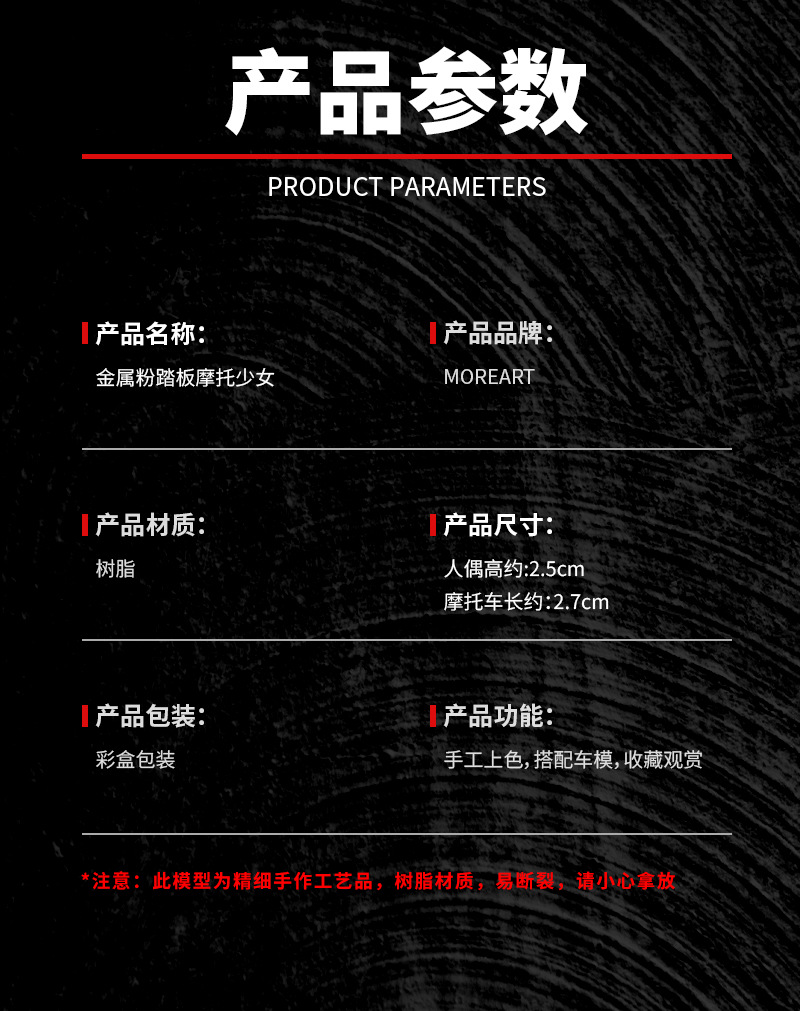 产品参数

PRODUCT PARAMETERS

产品名称:
金属粉踏板摩托少女

产品品牌:
MOREART

产品材质:
树脂

产品尺寸:
人偶高约:2.5cm
摩托车长约:2.7cm

产品包装:
彩盒包装

产品功能:
手工上色,搭配车模,收藏观赏

*注意:此模型为精细手作工艺品,树脂材质,易断裂,请小心拿放